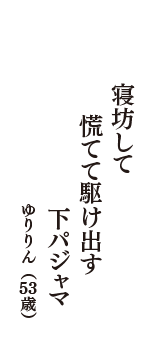 寝坊して

慌てて駆け出す

下パジャマ

ゆりりん（53歳）